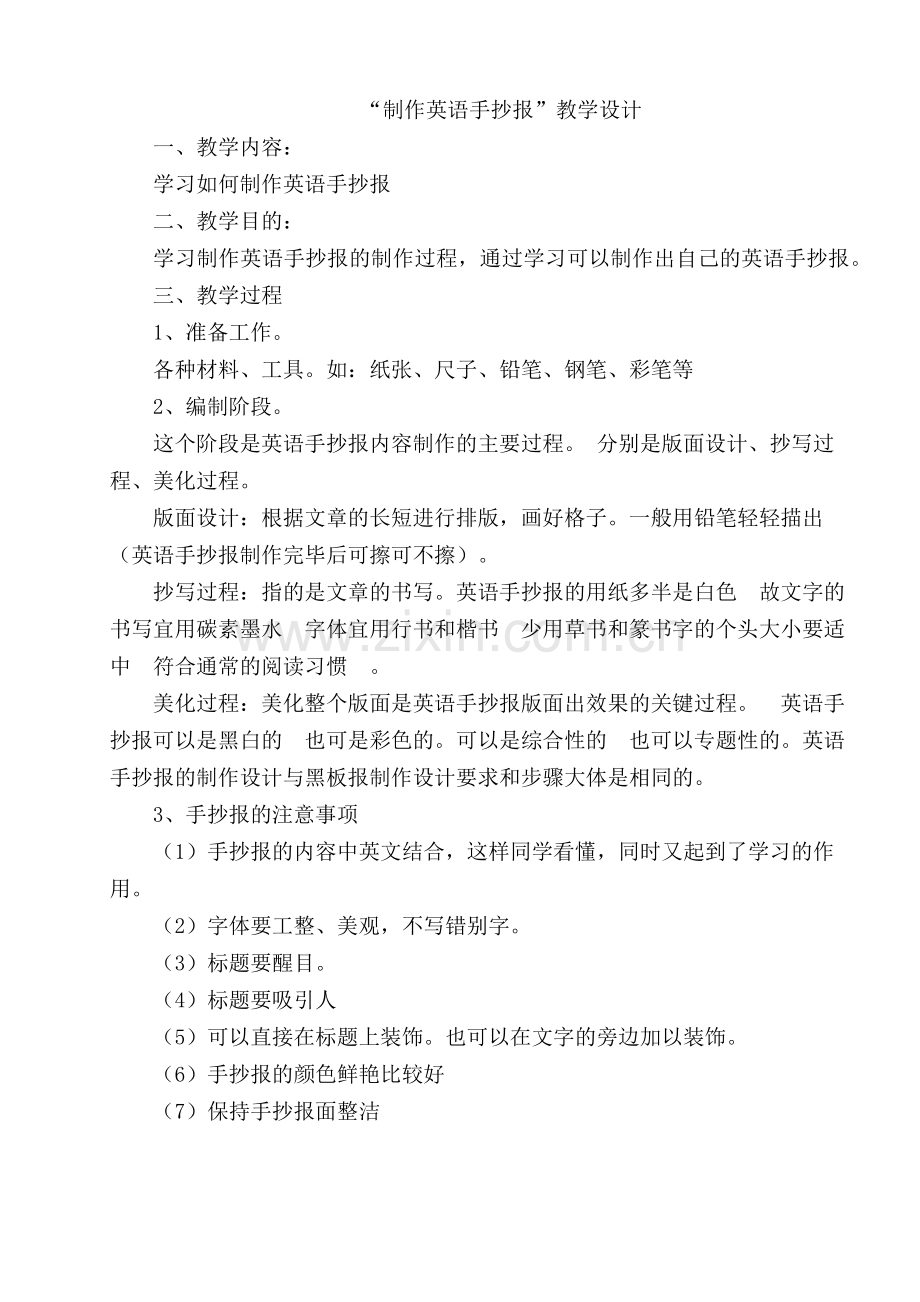 “制作英语手抄报”教学设计

一、教学内容：

学习如何制作英语手抄报

二、教学目的：

学习制作英语手抄报的制作过程，通过学习可以制作出自己的英语手抄报。

三、教学过程

1、准备工作。

各种材料、工具。如：纸张、尺子、铅笔、钢笔、彩笔等

2、编制阶段。

这个阶段是英语手抄报内容制作的主要过程。 分别是版面设计、抄写过程、美化过程。

版面设计：根据文章的长短进行排版，画好格子。一般用铅笔轻轻描出（英语手抄报制作完毕后可擦可不擦）。

抄写过程：指的是文章的书写。英语手抄报的用纸多半是白色 故文字的书写宜用碳素墨水 字体宜用行书和楷书 少用草书和篆书字的个头大小要适中 符合通常的阅读习惯 。

美化过程：美化整个版面是英语手抄报版面出效果的关键过程。 英语手抄报可以是黑白的 也可是彩色的。可以是综合性的 也可以专题性的。英语手抄报的制作设计与黑板报制作设计要求和步骤大体是相同的。

3、手抄报的注意事项

（1）手抄报的内容中英文结合，这样同学看懂，同时又起到了学习的作用。

（2）字体要工整、美观，不写错别字。

（3）标题要醒目。

（4）标题要吸引人

（5）可以直接在标题上装饰。也可以在文字的旁边加以装饰。

（6）手抄报的颜色鲜艳比较好

（7）保持手抄报面整洁

www.zixin.com.cn